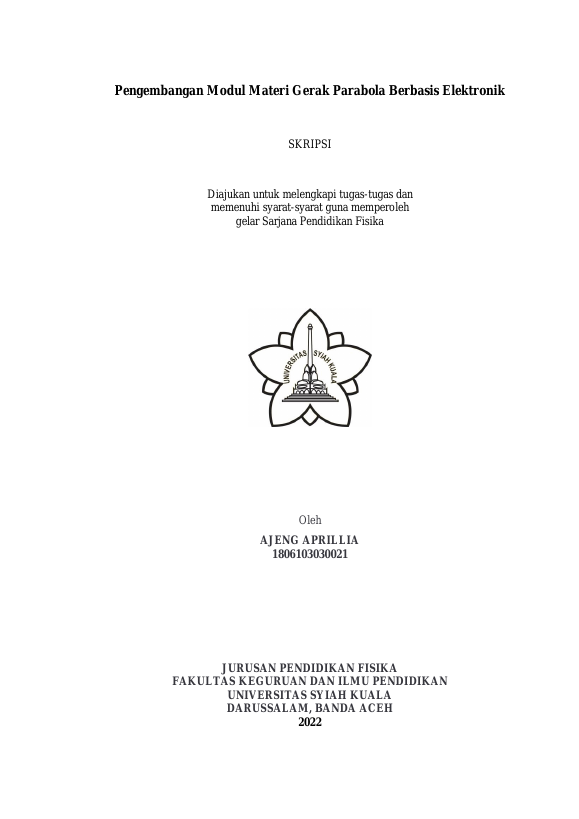 Pengembangan Modul Materi Gerak Parabola Berbasis Elektronik

SKRIPSI

Diajukan untuk melengkapi tugas-tugas dan
memenuhi syarat-syarat guna memperoleh
gelar Sarjana Pendidikan Fisika

UNIVERSITAS SYIAH KUALA

Oleh

AJENG APRILLIA
1806103030021

JURUSAN PENDIDIKAN FISIKA
FAKULTAS KEGURUAN DAN ILMU PENDIDIKAN
UNIVERSITAS SYIAH KUALA
DARUSSALAM, BANDA ACEH
2022